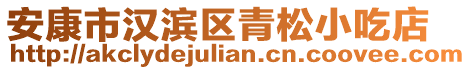 安康市汉滨区青松小吃店
http://akclydejulian.cn.coovee.com